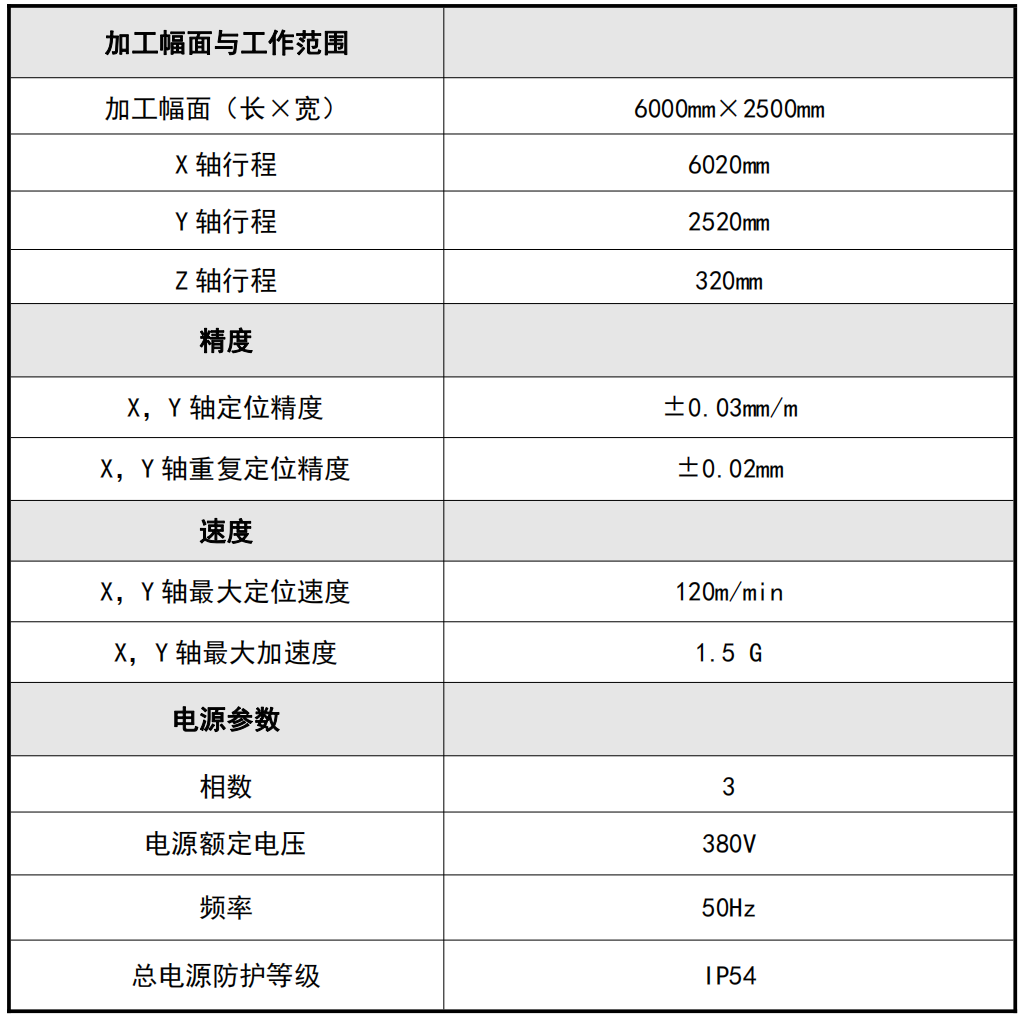 | 加工幅面与工作范围 | |
|---|---|
| 加工幅面（长×宽） | 6000mm×2500mm |
| X 轴行程 | 6020mm |
| Y 轴行程 | 2520mm |
| Z 轴行程 | 320mm |
| 精度 | |
| X，Y 轴定位精度 | ±0.03mm/m |
| X，Y 轴重复定位精度 | ±0.02mm |
| 速度 | |
| X，Y 轴最大定位速度 | 120m/min |
| X，Y 轴最大加速度 | 1.5 G |
| 电源参数 | |
| 相数 | 3 |
| 电源额定电压 | 380V |
| 频率 | 50Hz |
| 总电源防护等级 | IP54 |